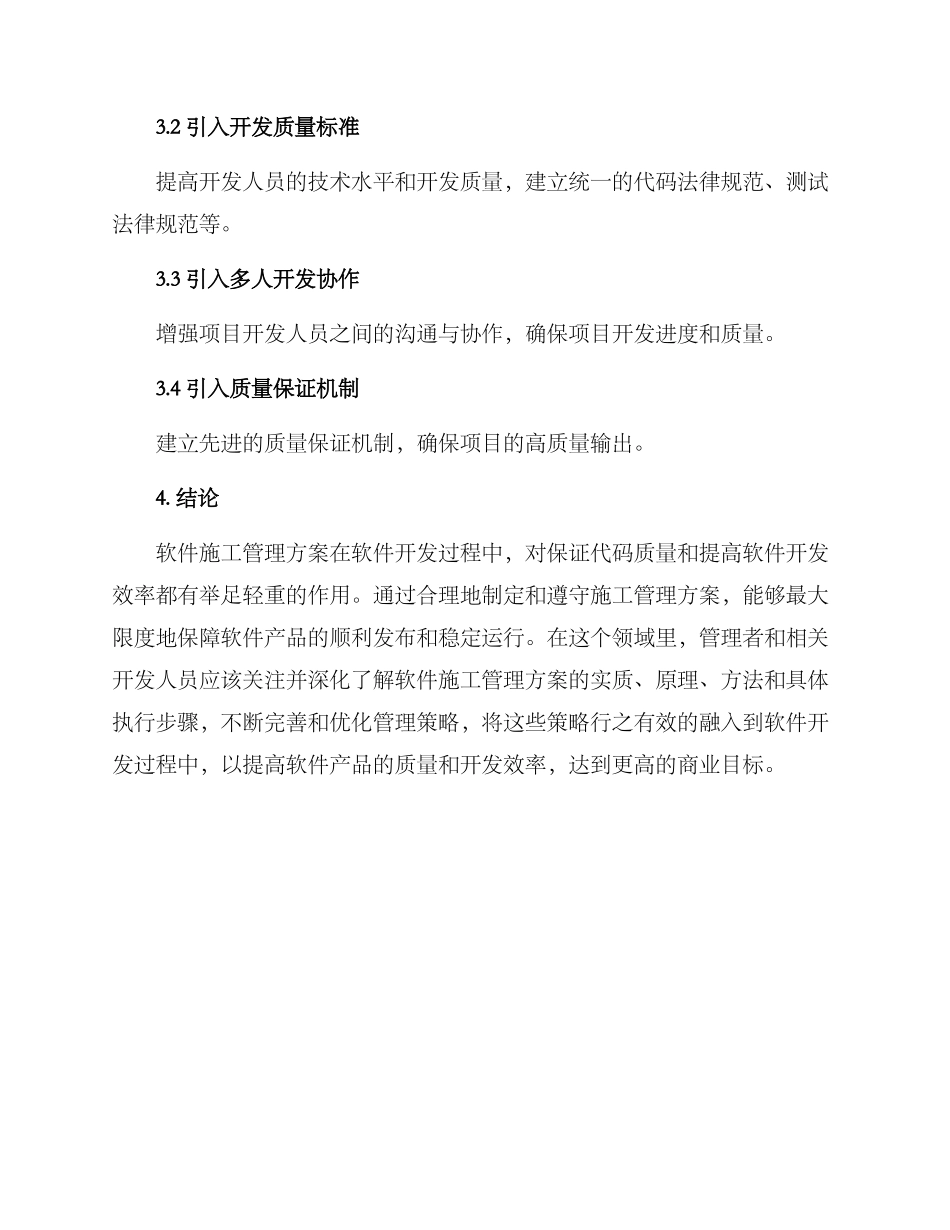 3.2 引入开发质量标准

提高开发人员的技术水平和开发质量，建立统一的代码法律规范、测试法律规范等。

3.3 引入多人开发协作

增强项目开发人员之间的沟通与协作，确保项目开发进度和质量。

3.4 引入质量保证机制

建立先进的质量保证机制，确保项目的高质量输出。

4. 结论

软件施工管理方案在软件开发过程中，对保证代码质量和提高软件开发效率都有举足轻重的作用。通过合理地制定和遵守施工管理方案，能够最大限度地保障软件产品的顺利发布和稳定运行。在这个领域里，管理者和相关开发人员应该关注并深化了解软件施工管理方案的实质、原理、方法和具体执行步骤，不断完善和优化管理策略，将这些策略行之有效的融入到软件开发过程中，以提高软件产品的质量和开发效率，达到更高的商业目标。